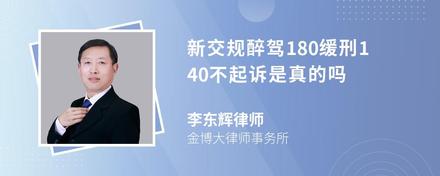 新交规醉驾180缓刑140不起诉是真的吗

李东辉律师
金博大律师事务所